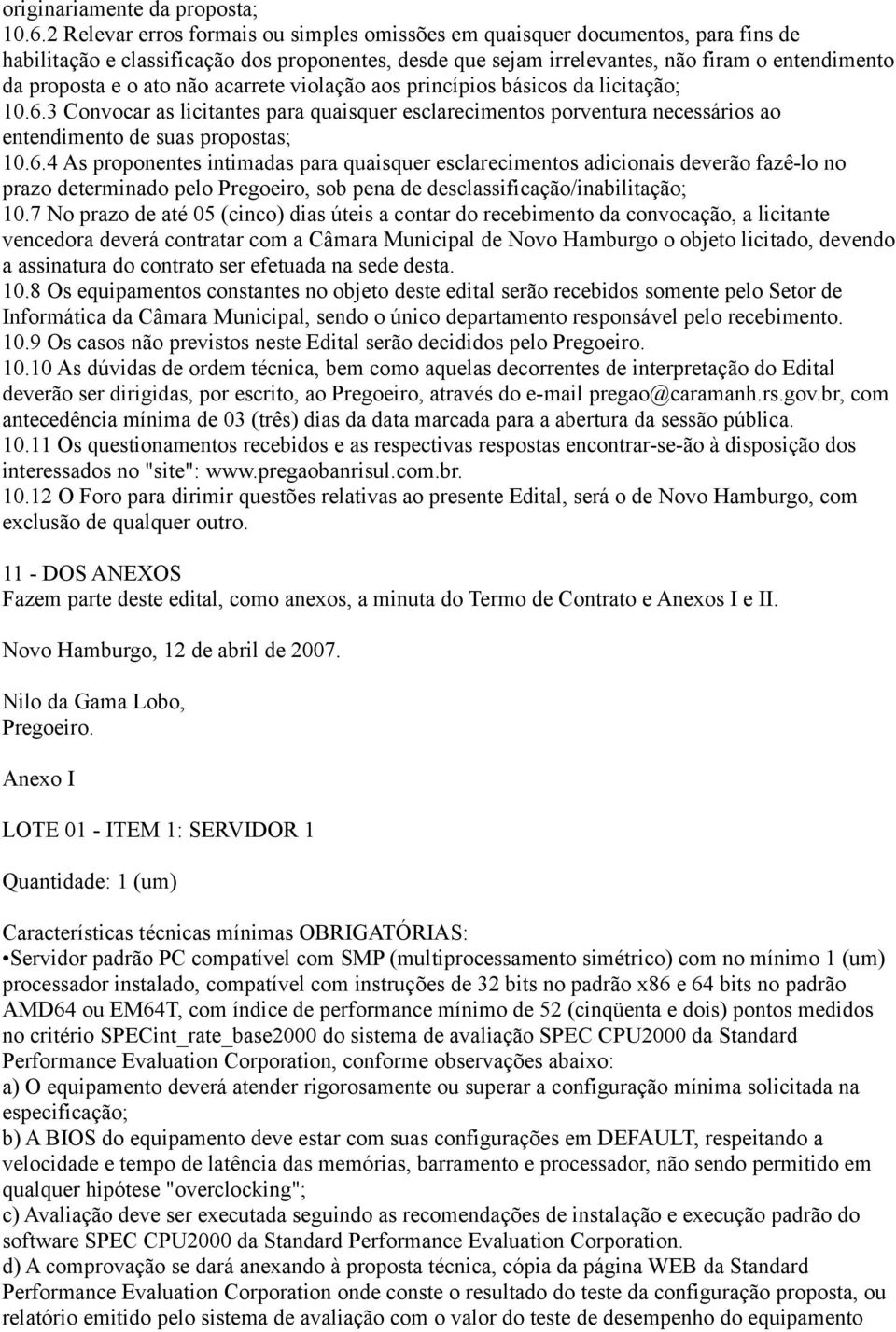 originariamente da proposta;
10.6.2 Relevar erros formais ou simples omissões em quaisquer documentos, para fins de habilitação e classificação dos proponentes, desde que sejam irrelevantes, não firam o entendimento da proposta e o ato não acarrete violação aos princípios básicos da licitação;
10.6.3 Convocar as licitantes para quaisquer esclarecimentos porventura necessários ao entendimento de suas propostas;
10.6.4 As proponentes intimadas para quaisquer esclarecimentos adicionais deverão fazê-lo no prazo determinado pelo Pregoeiro, sob pena de desclassificação/inabilitação;
10.7 No prazo de até 05 (cinco) dias úteis a contar do recebimento da convocação, a licitante vencedora deverá contratar com a Câmara Municipal de Novo Hamburgo o objeto licitado, devendo a assinatura do contrato ser efetuada na sede desta.
10.8 Os equipamentos constantes no objeto deste edital serão recebidos somente pelo Setor de Informática da Câmara Municipal, sendo o único departamento responsável pelo recebimento.
10.9 Os casos não previstos neste Edital serão decididos pelo Pregoeiro.
10.10 As dúvidas de ordem técnica, bem como aquelas decorrentes de interpretação do Edital deverão ser dirigidas, por escrito, ao Pregoeiro, através do e-mail pregao@caramanh.rs.gov.br, com antecedência mínima de 03 (três) dias da data marcada para a abertura da sessão pública.
10.11 Os questionamentos recebidos e as respectivas respostas encontrar-se-ão à disposição dos interessados no "site": www.pregaobanrisul.com.br.
10.12 O Foro para dirimir questões relativas ao presente Edital, será o de Novo Hamburgo, com exclusão de qualquer outro.

11 - DOS ANEXOS
Fazem parte deste edital, como anexos, a minuta do Termo de Contrato e Anexos I e II.

Novo Hamburgo, 12 de abril de 2007.

Nilo da Gama Lobo,
Pregoeiro.

Anexo I

LOTE 01 - ITEM 1: SERVIDOR 1

Quantidade: 1 (um)

Características técnicas mínimas OBRIGATÓRIAS:
•Servidor padrão PC compatível com SMP (multiprocessamento simétrico) com no mínimo 1 (um) processador instalado, compatível com instruções de 32 bits no padrão x86 e 64 bits no padrão AMD64 ou EM64T, com índice de performance mínimo de 52 (cinqüenta e dois) pontos medidos no critério SPECint_rate_base2000 do sistema de avaliação SPEC CPU2000 da Standard Performance Evaluation Corporation, conforme observações abaixo:
a) O equipamento deverá atender rigorosamente ou superar a configuração mínima solicitada na especificação;
b) A BIOS do equipamento deve estar com suas configurações em DEFAULT, respeitando a velocidade e tempo de latência das memórias, barramento e processador, não sendo permitido em qualquer hipótese "overclocking";
c) Avaliação deve ser executada seguindo as recomendações de instalação e execução padrão do software SPEC CPU2000 da Standard Performance Evaluation Corporation.
d) A comprovação se dará anexando à proposta técnica, cópia da página WEB da Standard Performance Evaluation Corporation onde conste o resultado do teste da configuração proposta, ou relatório emitido pelo sistema de avaliação com o valor do teste de desempenho do equipamento